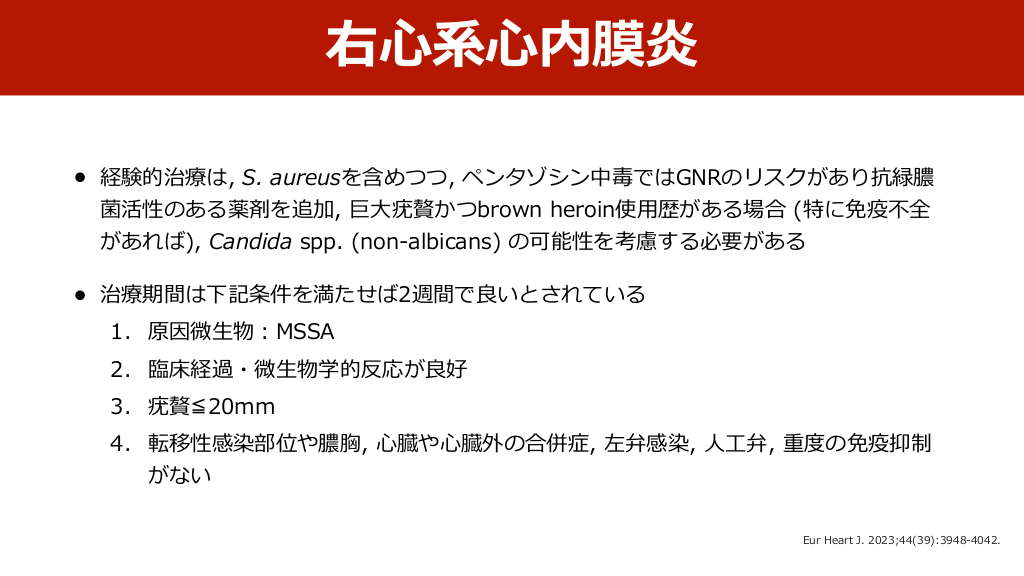 右心系心内膜炎

• 経験的治療は, S. aureusを含めつつ, ペンタゾシン中毒ではGNRのリスクがあり抗緑膿菌活性のある薬剤を追加, 巨大疣贅かつbrown heroin使用歴がある場合 (特に免疫不全があれば), Candida spp. (non-albicans) の可能性を考慮する必要がある

• 治療期間は下記条件を満たせば2週間で良いとされている
1. 原因微生物：MSSA
2. 臨床経過・微生物学的反応が良好
3. 疣贅≦20mm
4. 転移性感染部位や膿胸, 心臓や心臓外の合併症, 左弁感染, 人工弁, 重度の免疫抑制がない

Eur Heart J. 2023;44(39):3948-4042.